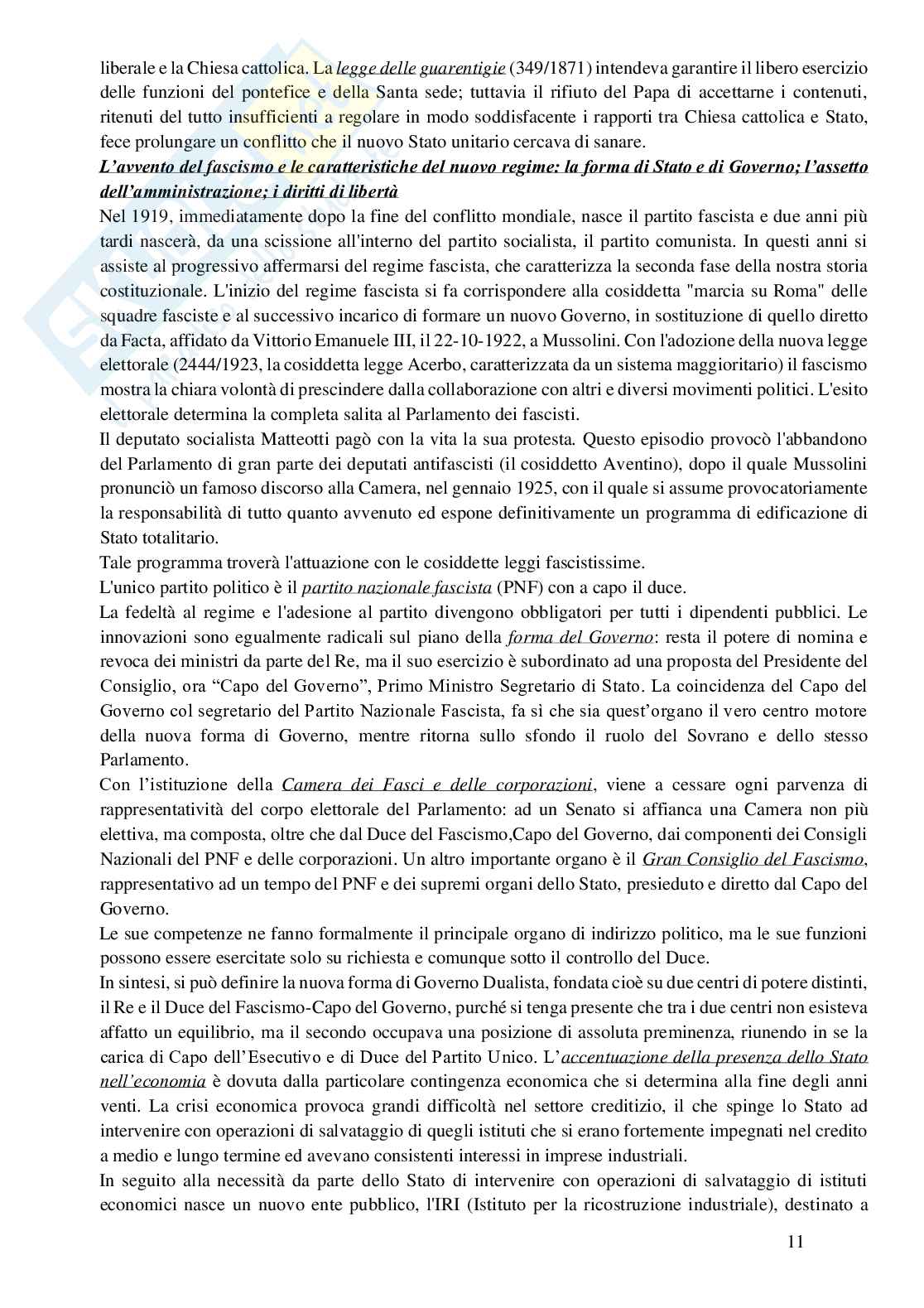 liberale e la Chiesa cattolica. La legge delle guarentigie (349/1871) intendeva garantire il libero esercizio delle funzioni del pontefice e della Santa sede; tuttavia il rifiuto del Papa di accettarne i contenuti, ritenuti del tutto insufficienti a regolare in modo soddisfacente i rapporti tra Chiesa cattolica e Stato, fece prolungare un conflitto che il nuovo Stato unitario cercava di sanare.

L'avvento del fascismo e le caratteristiche del nuovo regime: la forma di Stato e di Governo; l'assetto dell'amministrazione; i diritti di libertà

Nel 1919, immediatamente dopo la fine del conflitto mondiale, nasce il partito fascista e due anni più tardi nascerà, da una scissione all'interno del partito socialista, il partito comunista. In questi anni si assiste al progressivo affermarsi del regime fascista, che caratterizza la seconda fase della nostra storia costituzionale. L'inizio del regime fascista si fa corrispondere alla cosiddetta "marcia su Roma" delle squadre fasciste e al successivo incarico di formare un nuovo Governo, in sostituzione di quello diretto da Facta, affidato da Vittorio Emanuele III, il 22-10-1922, a Mussolini. Con l'adozione della nuova legge elettorale (2444/1923, la cosiddetta legge Acerbo, caratterizzata da un sistema maggioritario) il fascismo mostra la chiara volontà di prescindere dalla collaborazione con altri e diversi movimenti politici. L'esito elettorale determina la completa salita al Parlamento dei fascisti.

Il deputato socialista Matteotti pagò con la vita la sua protesta. Questo episodio provocò l'abbandono del Parlamento di gran parte dei deputati antifascisti (il cosiddetto Aventino), dopo il quale Mussolini pronunciò un famoso discorso alla Camera, nel gennaio 1925, con il quale si assume provocatoriamente la responsabilità di tutto quanto avvenuto ed espone definitivamente un programma di edificazione di Stato totalitario.

Tale programma troverà l'attuazione con le cosiddette leggi fascistissime.

L'unico partito politico è il partito nazionale fascista (PNF) con a capo il duce.

La fedeltà al regime e l'adesione al partito divengono obbligatori per tutti i dipendenti pubblici. Le innovazioni sono egualmente radicali sul piano della forma del Governo: resta il potere di nomina e revoca dei ministri da parte del Re, ma il suo esercizio è subordinato ad una proposta del Presidente del Consiglio, ora "Capo del Governo", Primo Ministro Segretario di Stato. La coincidenza del Capo del Governo col segretario del Partito Nazionale Fascista, fa sì che sia quest'organo il vero centro motore della nuova forma di Governo, mentre ritorna sullo sfondo il ruolo del Sovrano e dello stesso Parlamento.

Con l'istituzione della Camera dei Fasci e delle corporazioni, viene a cessare ogni parvenza di rappresentatività del corpo elettorale del Parlamento: ad un Senato si affianca una Camera non più elettiva, ma composta, oltre che dal Duce del Fascismo,Capo del Governo, dai componenti dei Consigli Nazionali del PNF e delle corporazioni. Un altro importante organo è il Gran Consiglio del Fascismo, rappresentativo ad un tempo del PNF e dei supremi organi dello Stato, presieduto e diretto dal Capo del Governo.

Le sue competenze ne fanno formalmente il principale organo di indirizzo politico, ma le sue funzioni possono essere esercitate solo su richiesta e comunque sotto il controllo del Duce.

In sintesi, si può definire la nuova forma di Governo Dualista, fondata cioè su due centri di potere distinti, il Re e il Duce del Fascismo-Capo del Governo, purché si tenga presente che tra i due centri non esisteva affatto un equilibrio, ma il secondo occupava una posizione di assoluta preminenza, riunendo in se la carica di Capo dell'Esecutivo e di Duce del Partito Unico. L'accentuazione della presenza dello Stato nell'economia è dovuta dalla particolare contingenza economica che si determina alla fine degli anni venti. La crisi economica provoca grandi difficoltà nel settore creditizio, il che spinge lo Stato ad intervenire con operazioni di salvataggio di quegli istituti che si erano fortemente impegnati nel credito a medio e lungo termine ed avevano consistenti interessi in imprese industriali.

In seguito alla necessità da parte dello Stato di intervenire con operazioni di salvataggio di istituti economici nasce un nuovo ente pubblico, l'IRI (Istituto per la ricostruzione industriale), destinato a

11